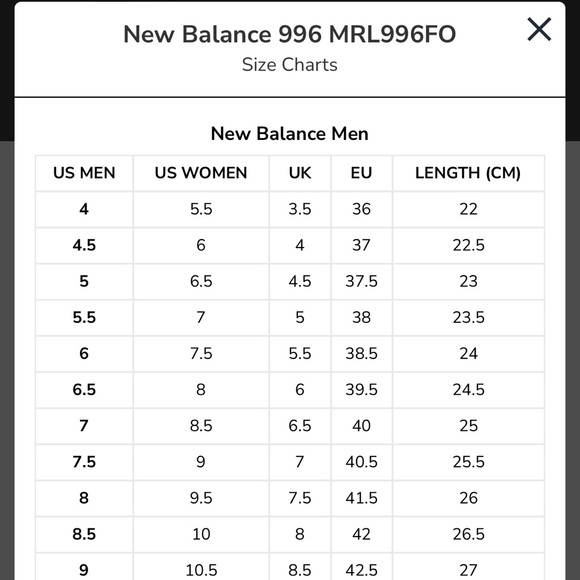 New Balance 996 MRL996FO
Size Charts

New Balance Men

| US MEN | US WOMEN | UK | EU | LENGTH (CM) |
|---|---|---|---|---|
| 4 | 5.5 | 3.5 | 36 | 22 |
| 4.5 | 6 | 4 | 37 | 22.5 |
| 5 | 6.5 | 4.5 | 37.5 | 23 |
| 5.5 | 7 | 5 | 38 | 23.5 |
| 6 | 7.5 | 5.5 | 38.5 | 24 |
| 6.5 | 8 | 6 | 39.5 | 24.5 |
| 7 | 8.5 | 6.5 | 40 | 25 |
| 7.5 | 9 | 7 | 40.5 | 25.5 |
| 8 | 9.5 | 7.5 | 41.5 | 26 |
| 8.5 | 10 | 8 | 42 | 26.5 |
| 9 | 10.5 | 8.5 | 42.5 | 27 |